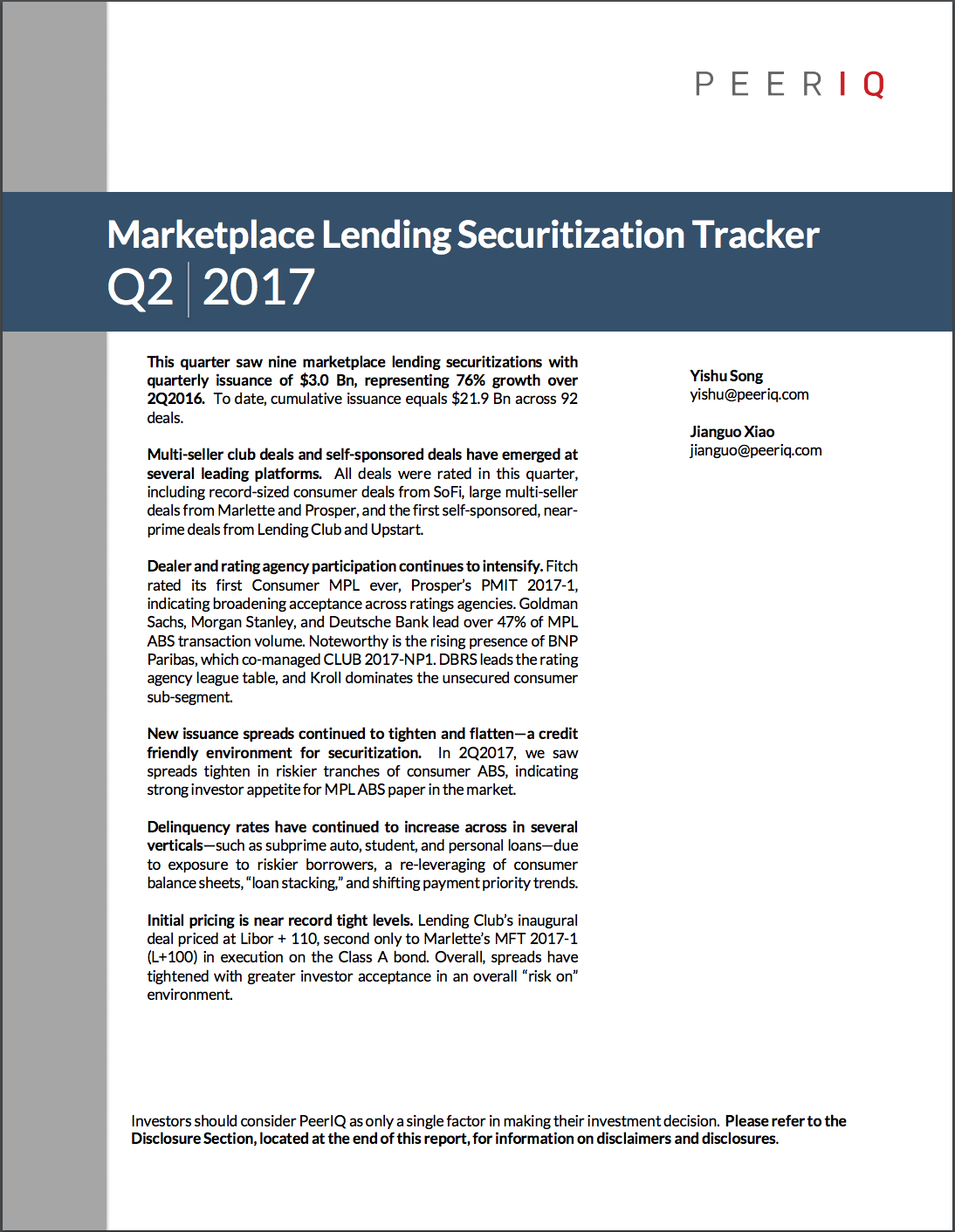 PEERIQ

Marketplace Lending Securitization Tracker
Q2 | 2017

This quarter saw nine marketplace lending securitizations with quarterly issuance of $3.0 Bn, representing 76% growth over 2Q2016. To date, cumulative issuance equals $21.9 Bn across 92 deals.

Multi-seller club deals and self-sponsored deals have emerged at several leading platforms. All deals were rated in this quarter, including record-sized consumer deals from SoFi, large multi-seller deals from Marlette and Prosper, and the first self-sponsored, near-prime deals from Lending Club and Upstart.

Dealer and rating agency participation continues to intensify. Fitch rated its first Consumer MPL ever, Prosper's PMIT 2017-1, indicating broadening acceptance across ratings agencies. Goldman Sachs, Morgan Stanley, and Deutsche Bank lead over 47% of MPL ABS transaction volume. Noteworthy is the rising presence of BNP Paribas, which co-managed CLUB 2017-NP1. DBRS leads the rating agency league table, and Kroll dominates the unsecured consumer sub-segment.

New issuance spreads continued to tighten and flatten—a credit friendly environment for securitization. In 2Q2017, we saw spreads tighten in riskier tranches of consumer ABS, indicating strong investor appetite for MPL ABS paper in the market.

Delinquency rates have continued to increase across in several verticals—such as subprime auto, student, and personal loans—due to exposure to riskier borrowers, a re-leveraging of consumer balance sheets, "loan stacking," and shifting payment priority trends.

Initial pricing is near record tight levels. Lending Club's inaugural deal priced at Libor + 110, second only to Marlette's MFT 2017-1 (L+100) in execution on the Class A bond. Overall, spreads have tightened with greater investor acceptance in an overall "risk on" environment.

Yishu Song
yishu@peeriq.com

Jianguo Xiao
jianguo@peeriq.com

Investors should consider PeerIQ as only a single factor in making their investment decision. Please refer to the Disclosure Section, located at the end of this report, for information on disclaimers and disclosures.